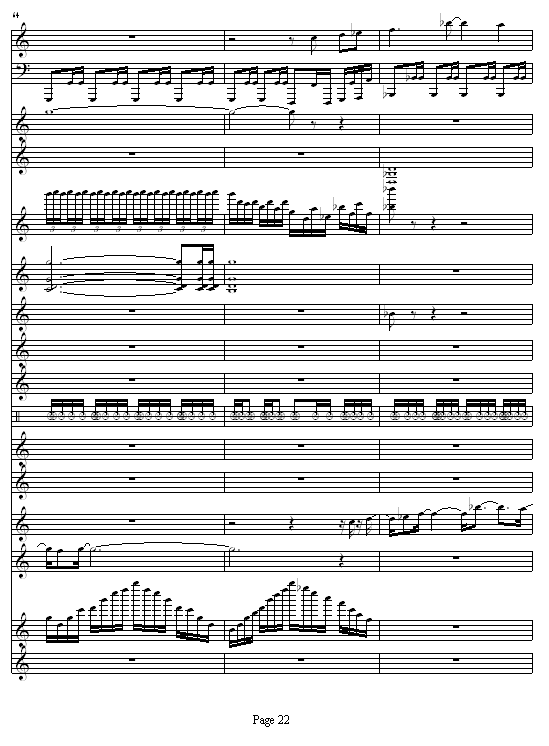 44

Page 22